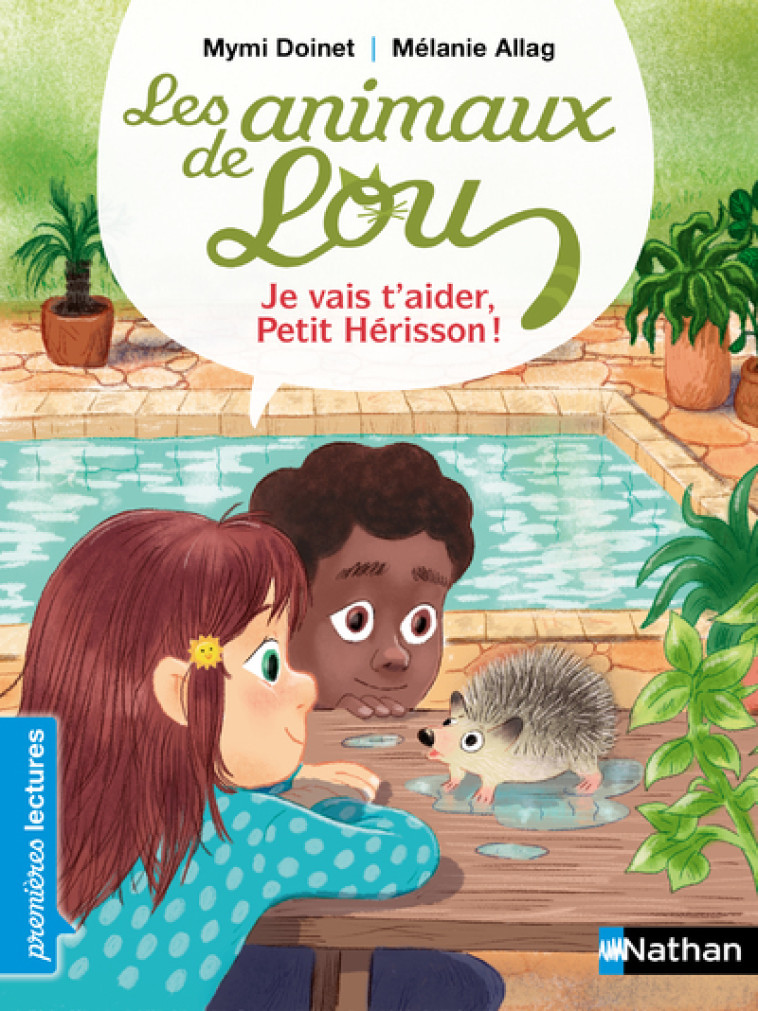 Mymi Doinet | Mélanie Allag

Les animaux de Lou

Je vais t'aider, Petit Hérisson !

premières lectures

Nathan